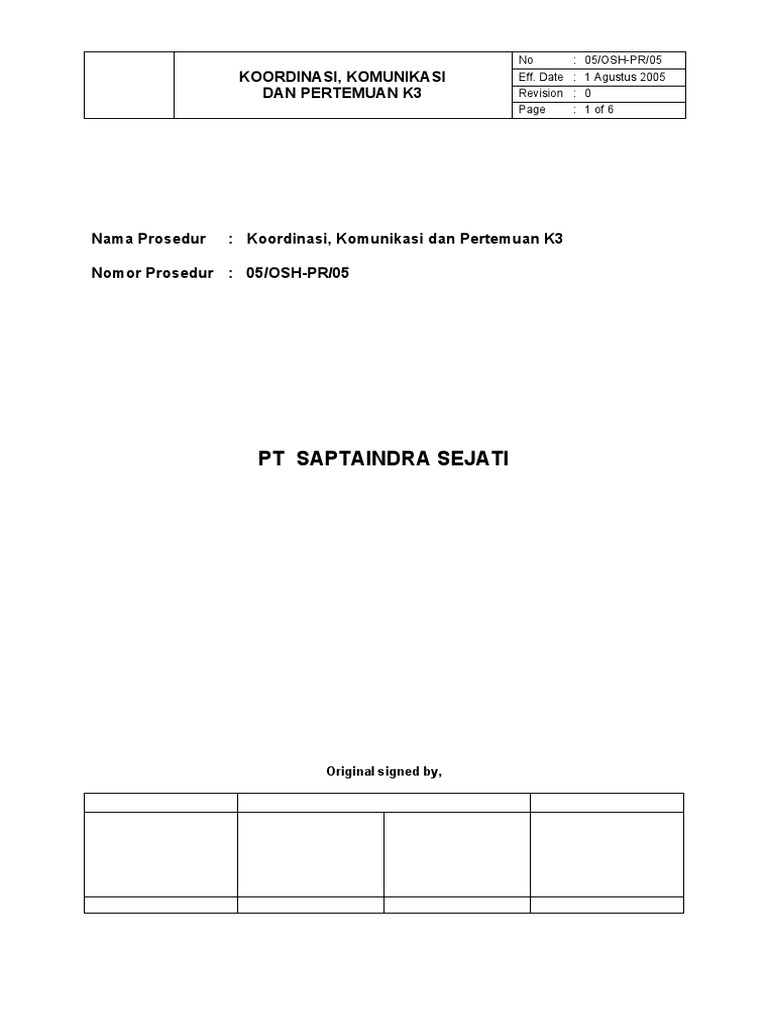 KOORDINASI, KOMUNIKASI
DAN PERTEMUAN K3

No : 05/OSH-PR/05
Eff. Date : 1 Agustus 2005
Revision : 0
Page : 1 of 6

Nama Prosedur : Koordinasi, Komunikasi dan Pertemuan K3

Nomor Prosedur : 05/OSH-PR/05

PT SAPTAINDRA SEJATI

Original signed by,